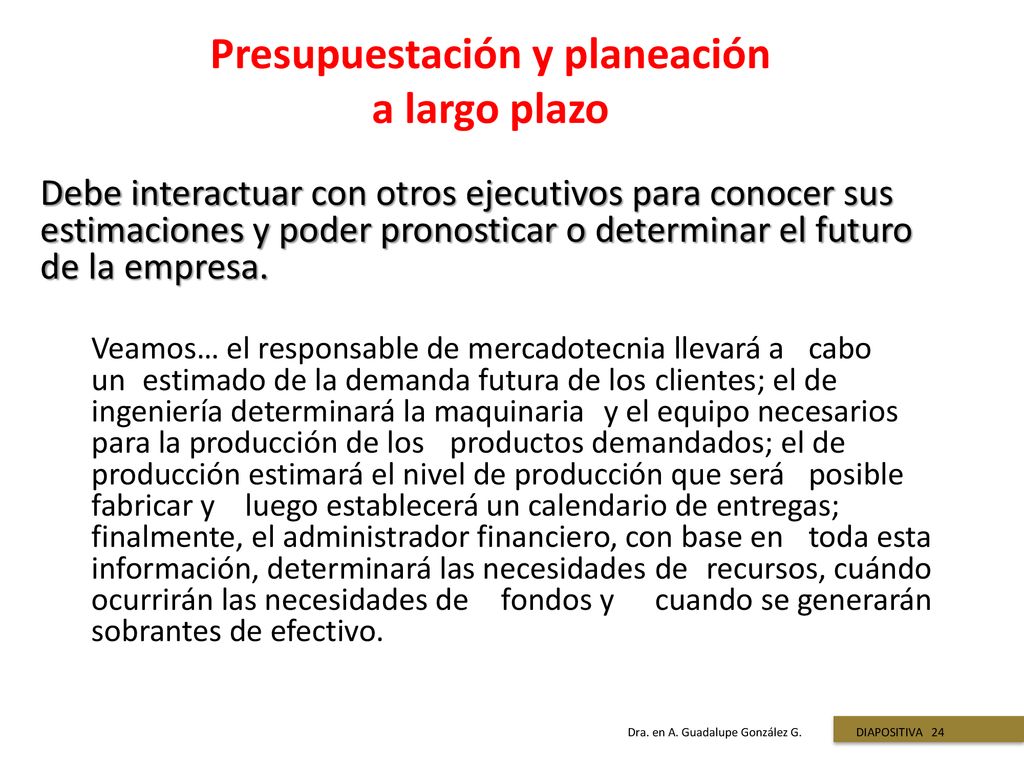 Presupuestación y planeación
a largo plazo

Debe interactuar con otros ejecutivos para conocer sus estimaciones y poder pronosticar o determinar el futuro de la empresa.

Veamos… el responsable de mercadotecnia llevará a cabo un estimado de la demanda futura de los clientes; el de ingeniería determinará la maquinaria y el equipo necesarios para la producción de los productos demandados; el de producción estimará el nivel de producción que será posible fabricar y luego establecerá un calendario de entregas; finalmente, el administrador financiero, con base en toda esta información, determinará las necesidades de recursos, cuándo ocurrirán las necesidades de fondos y cuando se generarán sobrantes de efectivo.

Dra. en A. Guadalupe González G.

DIAPOSITIVA 24